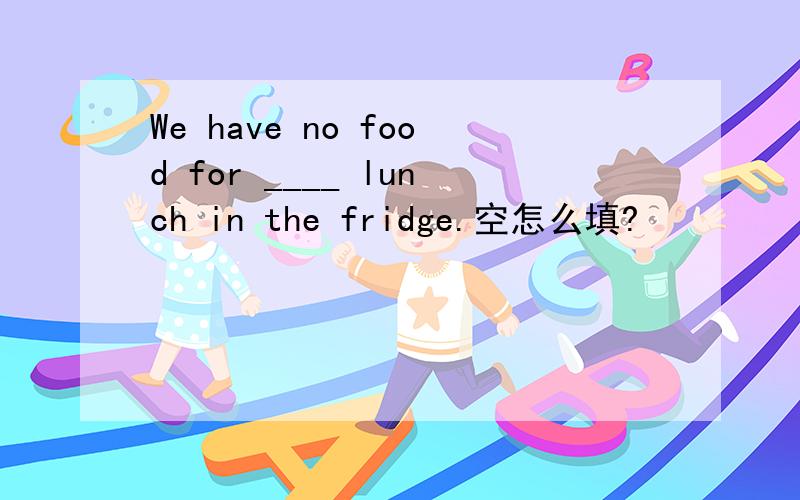 We have no food for ____ lunch in the fridge.空怎么填?